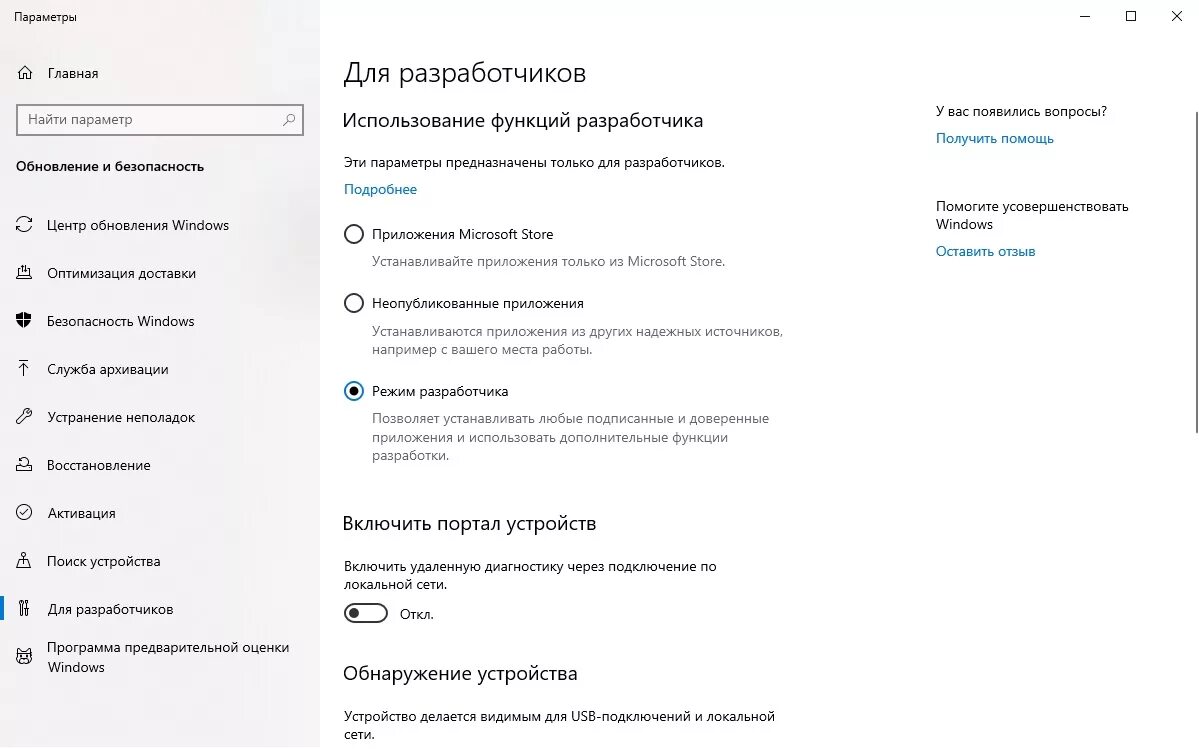 Параметры

Главная

Найти параметр

Обновление и безопасность

Центр обновления Windows

Оптимизация доставки

Безопасность Windows

Служба архивации

Устранение неполадок

Восстановление

Активация

Поиск устройства

Для разработчиков

Программа предварительной оценки Windows

Для разработчиков

Использование функций разработчика

Эти параметры предназначены только для разработчиков.

Подробнее

Приложения Microsoft Store

Устанавливайте приложения только из Microsoft Store.

Неопубликованные приложения

Устанавливаются приложения из других надежных источников, например с вашего места работы.

Режим разработчика

Позволяет устанавливать любые подписанные и доверенные приложения и использовать дополнительные функции разработки.

Включить портал устройств

Включить удаленную диагностику через подключение по локальной сети.

Откл.

Обнаружение устройства

Устройство делается видимым для USB-подключений и локальной сети.

У вас появились вопросы?

Получить помощь

Помогите усовершенствовать Windows

Оставить отзыв